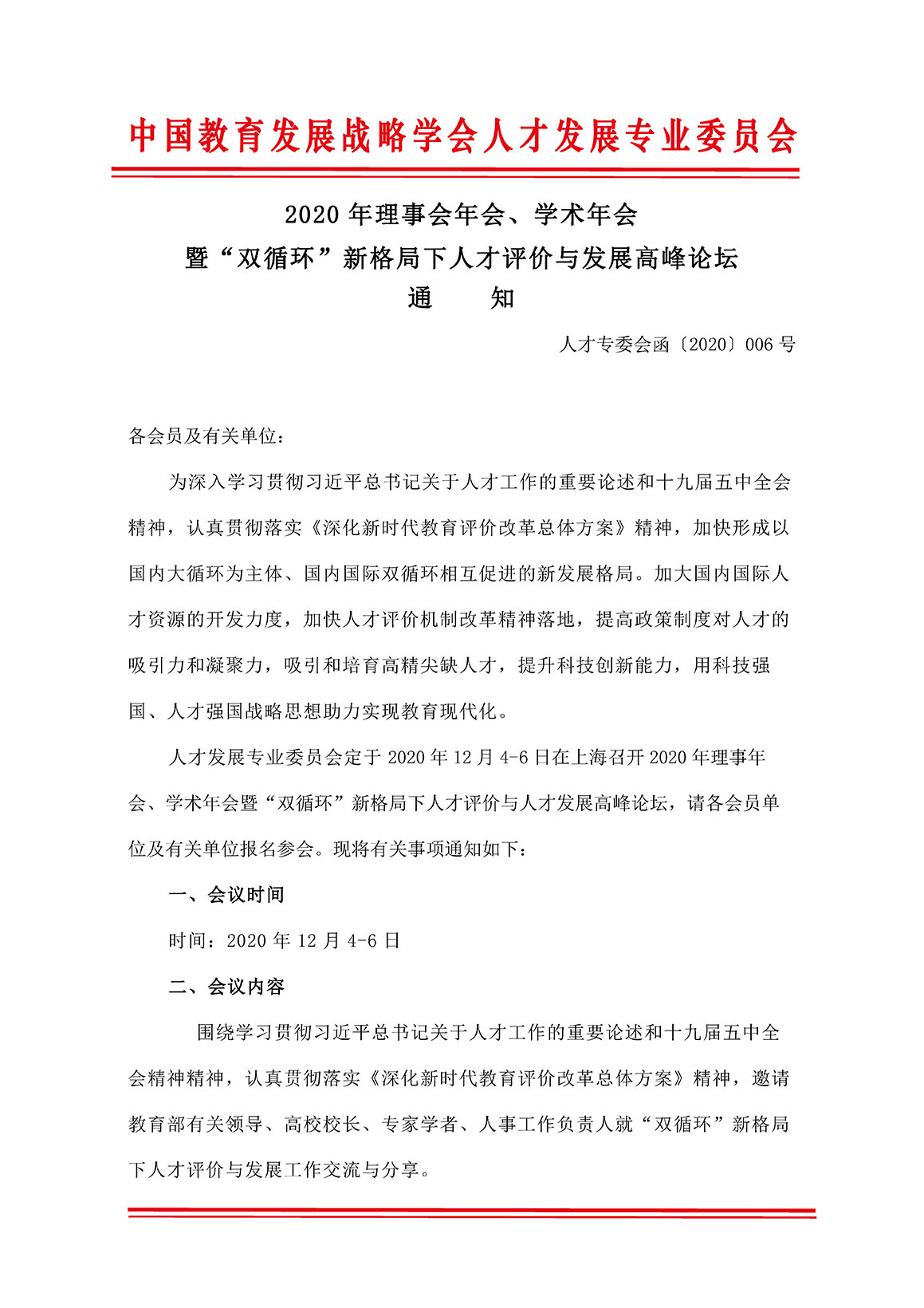 中国教育发展战略学会人才发展专业委员会

2020 年理事会年会、学术年会
暨“双循环”新格局下人才评价与发展高峰论坛
通　　知

人才专委会函〔2020〕006 号

各会员及有关单位：

为深入学习贯彻习近平总书记关于人才工作的重要论述和十九届五中全会精神，认真贯彻落实《深化新时代教育评价改革总体方案》精神，加快形成以国内大循环为主体、国内国际双循环相互促进的新发展格局。加大国内国际人才资源的开发力度，加快人才评价机制改革精神落地，提高政策制度对人才的吸引力和凝聚力，吸引和培育高精尖缺人才，提升科技创新能力，用科技强国、人才强国战略思想助力实现教育现代化。

人才发展专业委员会定于 2020 年 12 月 4-6 日在上海召开 2020 年理事年会、学术年会暨“双循环”新格局下人才评价与人才发展高峰论坛，请各会员单位及有关单位报名参会。现将有关事项通知如下：

一、会议时间

时间：2020 年 12 月 4-6 日

二、会议内容

围绕学习贯彻习近平总书记关于人才工作的重要论述和十九届五中全会精神精神，认真贯彻落实《深化新时代教育评价改革总体方案》精神，邀请教育部有关领导、高校校长、专家学者、人事工作负责人就“双循环”新格局下人才评价与发展工作交流与分享。